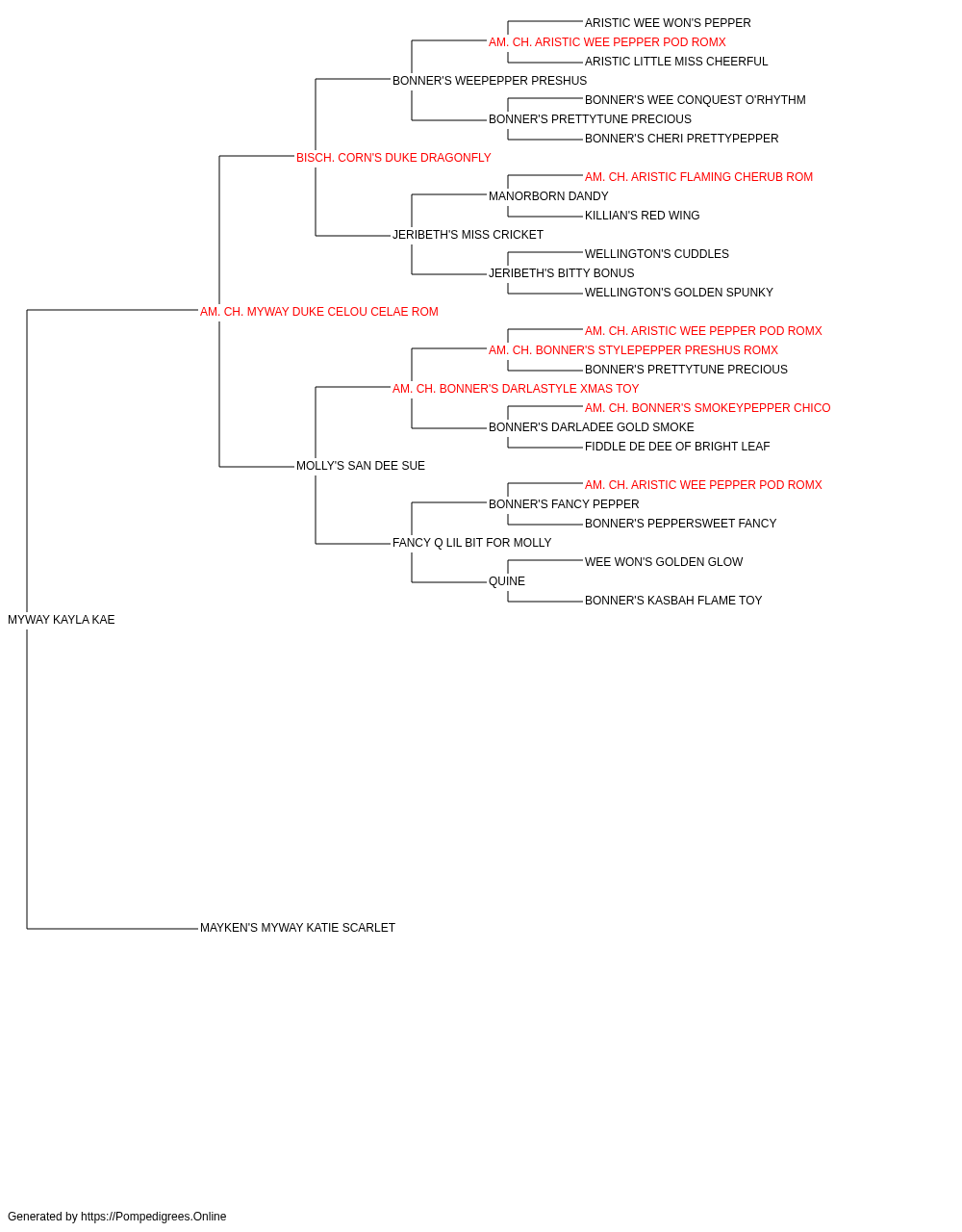 ARISTIC WEE WON'S PEPPER
AM. CH. ARISTIC WEE PEPPER POD ROMX
ARISTIC LITTLE MISS CHEERFUL
BONNER'S WEEPEPPER PRESHUS
BONNER'S WEE CONQUEST O'RHYTHM
BONNER'S PRETTYTUNE PRECIOUS
BONNER'S CHERI PRETTYPEPPER
BISCH. CORN'S DUKE DRAGONFLY
AM. CH. ARISTIC FLAMING CHERUB ROM
MANORBORN DANDY
KILLIAN'S RED WING
JERIBETH'S MISS CRICKET
WELLINGTON'S CUDDLES
JERIBETH'S BITTY BONUS
WELLINGTON'S GOLDEN SPUNKY
AM. CH. MYWAY DUKE CELOU CELAE ROM
AM. CH. ARISTIC WEE PEPPER POD ROMX
AM. CH. BONNER'S STYLEPEPPER PRESHUS ROMX
BONNER'S PRETTYTUNE PRECIOUS
AM. CH. BONNER'S DARLASTYLE XMAS TOY
AM. CH. BONNER'S SMOKEYPEPPER CHICO
BONNER'S DARLADEE GOLD SMOKE
FIDDLE DE DEE OF BRIGHT LEAF
MOLLY'S SAN DEE SUE
AM. CH. ARISTIC WEE PEPPER POD ROMX
BONNER'S FANCY PEPPER
BONNER'S PEPPERSWEET FANCY
FANCY Q LIL BIT FOR MOLLY
WEE WON'S GOLDEN GLOW
QUINE
BONNER'S KASBAH FLAME TOY
MYWAY KAYLA KAE
MAYKEN'S MYWAY KATIE SCARLET

Generated by https://Pompedigrees.Online